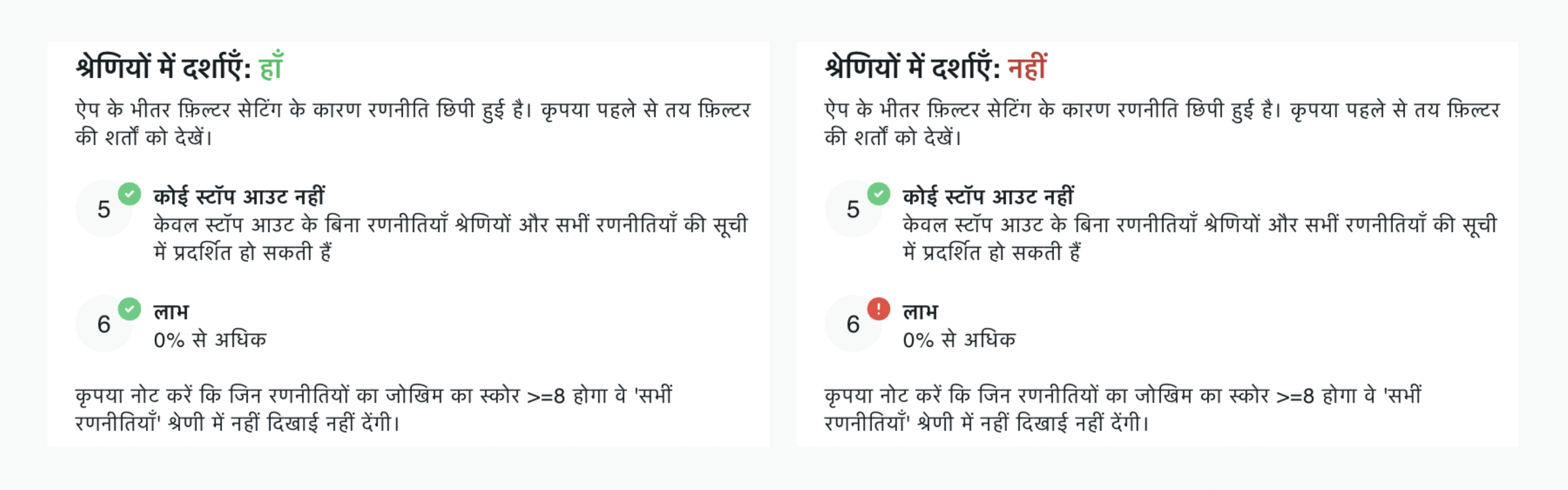 श्रेणियों में दर्शाएँ: हाँ

ऐप के भीतर फ़िल्टर सेटिंग के कारण रणनीति छिपी हुई है। कृपया पहले से तय फ़िल्टर की शर्तों को देखें।

5 कोई स्टॉप आउट नहीं
केवल स्टॉप आउट के बिना रणनीतियाँ श्रेणियों और सभीं रणनीतियाँ की सूची में प्रदर्शित हो सकती हैं

6 लाभ
0% से अधिक

कृपया नोट करें कि जिन रणनीतियों का जोखिम का स्कोर >=8 होगा वे 'सभीं रणनीतियाँ' श्रेणी में नहीं दिखाई नहीं देंगी।

श्रेणियों में दर्शाएँ: नहीं

ऐप के भीतर फ़िल्टर सेटिंग के कारण रणनीति छिपी हुई है। कृपया पहले से तय फ़िल्टर की शर्तों को देखें।

5 कोई स्टॉप आउट नहीं
केवल स्टॉप आउट के बिना रणनीतियाँ श्रेणियों और सभीं रणनीतियाँ की सूची में प्रदर्शित हो सकती हैं

6 लाभ
0% से अधिक

कृपया नोट करें कि जिन रणनीतियों का जोखिम का स्कोर >=8 होगा वे 'सभीं रणनीतियाँ' श्रेणी में नहीं दिखाई नहीं देंगी।